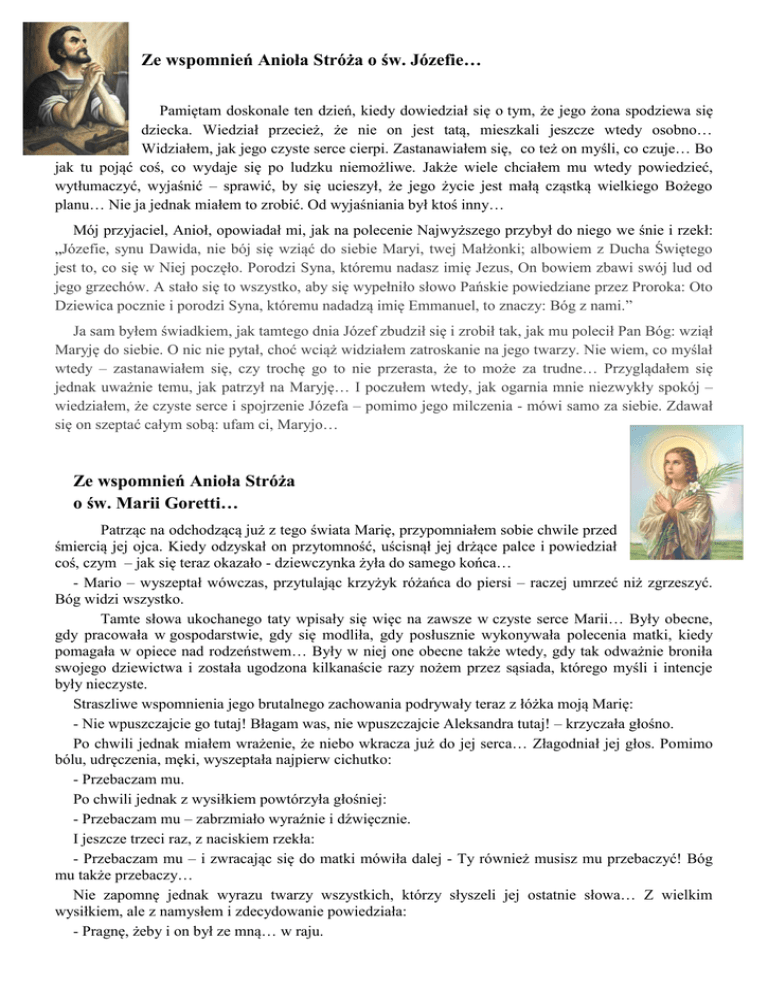 Ze wspomnień Anioła Stróża o św. Józefie…

Pamiętam doskonale ten dzień, kiedy dowiedział się o tym, że jego żona spodziewa się dziecka. Wiedział przecież, że nie on jest tatą, mieszkali jeszcze wtedy osobno… Widziałem, jak jego czyste serce cierpi. Zastanawiałem się, co też on myśli, co czuje… Bo jak tu pojąć coś, co wydaje się po ludzku niemożliwe. Jakże wiele chciałem mu wtedy powiedzieć, wytłumaczyć, wyjaśnić – sprawić, by się ucieszył, że jego życie jest małą cząstką wielkiego Bożego planu… Nie ja jednak miałem to zrobić. Od wyjaśniania był ktoś inny…

Mój przyjaciel, Anioł, opowiadał mi, jak na polecenie Najwyższego przybył do niego we śnie i rzekł: „Józefie, synu Dawida, nie bój się wziąć do siebie Maryi, twej Małżonki; albowiem z Ducha Świętego jest to, co się w Niej poczęło. Porodzi Syna, któremu nadasz imię Jezus, On bowiem zbawi swój lud od jego grzechów. A stało się to wszystko, aby się wypełniło słowo Pańskie powiedziane przez Proroka: Oto Dziewica pocznie i porodzi Syna, któremu nadadzą imię Emmanuel, to znaczy: Bóg z nami."

Ja sam byłem świadkiem, jak tamtego dnia Józef zbudził się i zrobił tak, jak mu polecił Pan Bóg: wziął Maryję do siebie. O nic nie pytał, choć wciąż widziałem zatroskanie na jego twarzy. Nie wiem, co myślał wtedy – zastanawiałem się, czy trochę go to nie przerasta, że to może za trudne… Przyglądałem się jednak uważnie temu, jak patrzył na Maryję… I poczułem wtedy, jak ogarnia mnie niezwykły spokój – wiedziałem, że czyste serce i spojrzenie Józefa – pomimo jego milczenia - mówi samo za siebie. Zdawał się on szeptać całym sobą: ufam ci, Maryjo…

Ze wspomnień Anioła Stróża o św. Marii Goretti…

Patrząc na odchodzącą już z tego świata Marię, przypomniałem sobie chwile przed śmiercią jej ojca. Kiedy odzyskał on przytomność, uścisnął jej drżące palce i powiedział coś, czym – jak się teraz okazało - dziewczynka żyła do samego końca…
- Mario – wyszeptał wówczas, przytulając krzyżyk różańca do piersi – raczej umrzeć niż zgrzeszyć. Bóg widzi wszystko.
Tamte słowa ukochanego taty wpisały się więc na zawsze w czyste serce Marii… Były obecne, gdy pracowała w gospodarstwie, gdy się modliła, gdy posłusznie wykonywała polecenia matki, kiedy pomagała w opiece nad rodzeństwem… Były w niej one obecne także wtedy, gdy tak odważnie broniła swojego dziewictwa i została ugodzona kilkanaście razy nożem przez sąsiada, którego myśli i intencje były nieczyste.
Straszliwe wspomnienia jego brutalnego zachowania podrywały teraz z łóżka moją Marię:
- Nie wpuszczajcie go tutaj! Błagam was, nie wpuszczajcie Aleksandra tutaj! – krzyczała głośno.
Po chwili jednak miałem wrażenie, że niebo wkracza już do jej serca… Złagodniał jej głos. Pomimo bólu, udręczenia, męki, wyszeptała najpierw cichutko:
- Przebaczam mu.
Po chwili jednak z wysiłkiem powtórzyła głośniej:
- Przebaczam mu – zabrzmiało wyraźnie i dźwięcznie.
I jeszcze trzeci raz, z naciskiem rzekła:
- Przebaczam mu – i zwracając się do matki mówiła dalej - Ty również musisz mu przebaczyć! Bóg mu także przebaczy…
Nie zapomnę jednak wyrazu twarzy wszystkich, którzy słyszeli jej ostatnie słowa… Z wielkim wysiłkiem, ale z namysłem i zdecydowanie powiedziała:
- Pragnę, żeby i on był ze mną… w raju.